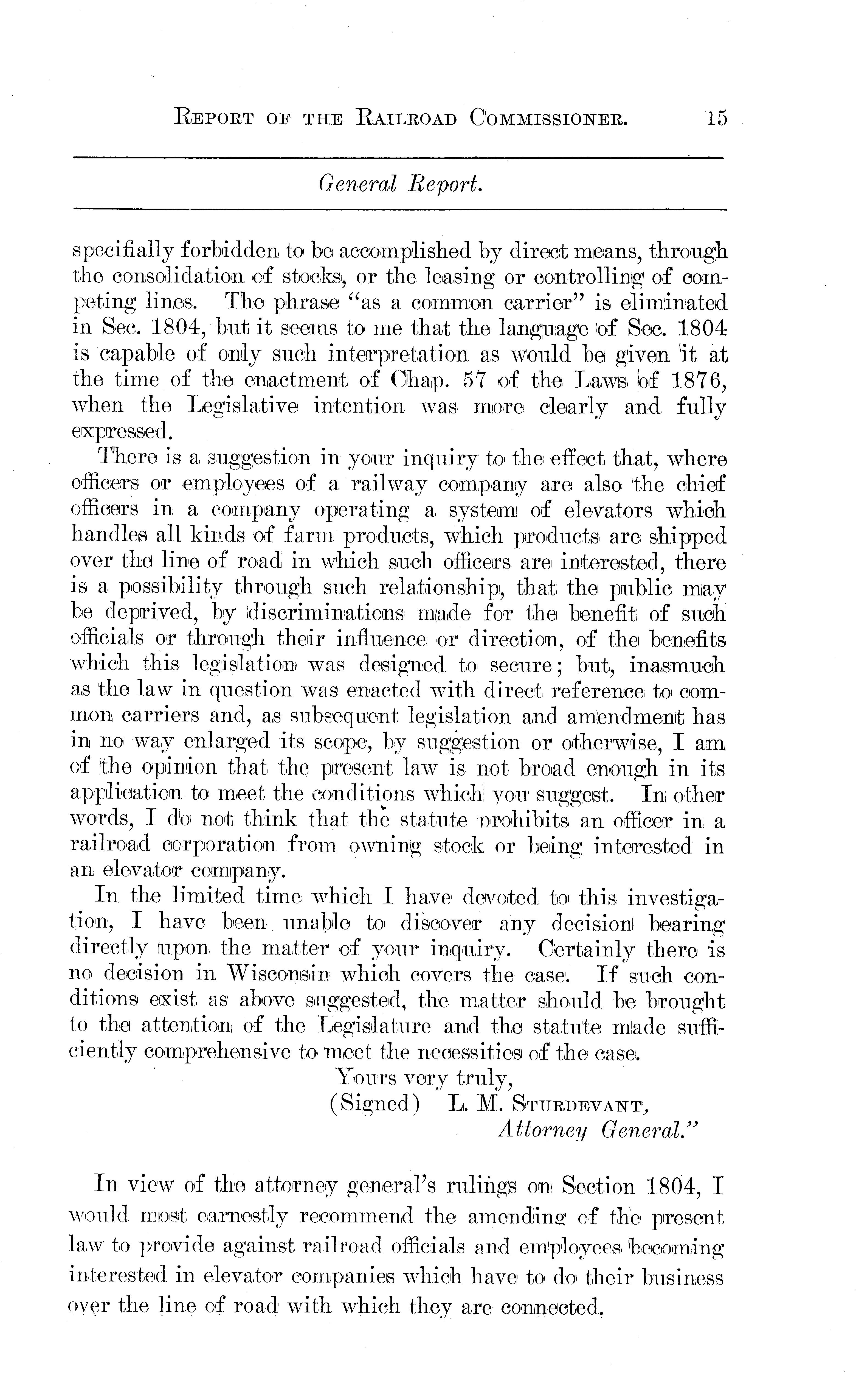 REPORT OF THE RAILROAD COMMISSIONER. 15

General Report.

specifially forbidden to be accomplished by direct means, through the consolidation of stocks, or the leasing or controlling of competing lines. The phrase "as a common carrier" is eliminated in Sec. 1804, but it seems to me that the language of Sec. 1804 is capable of only such interpretation as would be given it at the time of the enactment of Chap. 57 of the Laws of 1876, when the Legislative intention was more clearly and fully expressed.

There is a suggestion in your inquiry to the effect that, where officers or employees of a railway company are also the chief officers in a company operating a system of elevators which handles all kinds of farm products, which products are shipped over the line of road in which such officers are interested, there is a possibility through such relationship, that the public may be deprived, by discriminations made for the benefit of such officials or through their influence or direction, of the benefits which this legislation was designed to secure; but, inasmuch as the law in question was enacted with direct reference to common carriers and, as subsequent legislation and amendment has in no way enlarged its scope, by suggestion or otherwise, I am of the opinion that the present law is not broad enough in its application to meet the conditions which you suggest. In other words, I do not think that the statute prohibits an officer in a railroad corporation from owning stock or being interested in an elevator company.

In the limited time which I have devoted to this investigation, I have been unable to discover any decision bearing directly upon the matter of your inquiry. Certainly there is no decision in Wisconsin which covers the case. If such conditions exist as above suggested, the matter should be brought to the attention of the Legislature and the statute made sufficiently comprehensive to meet the necessities of the case.

Yours very truly,
(Signed) L. M. STURDEVANT,
Attorney General."

In view of the attorney general's rulings on Section 1804, I would most earnestly recommend the amending of the present law to provide against railroad officials and employees becoming interested in elevator companies which have to do their business over the line of road with which they are connected.